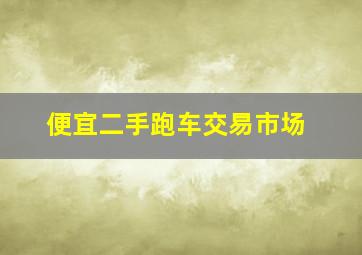 便宜二手跑车交易市场